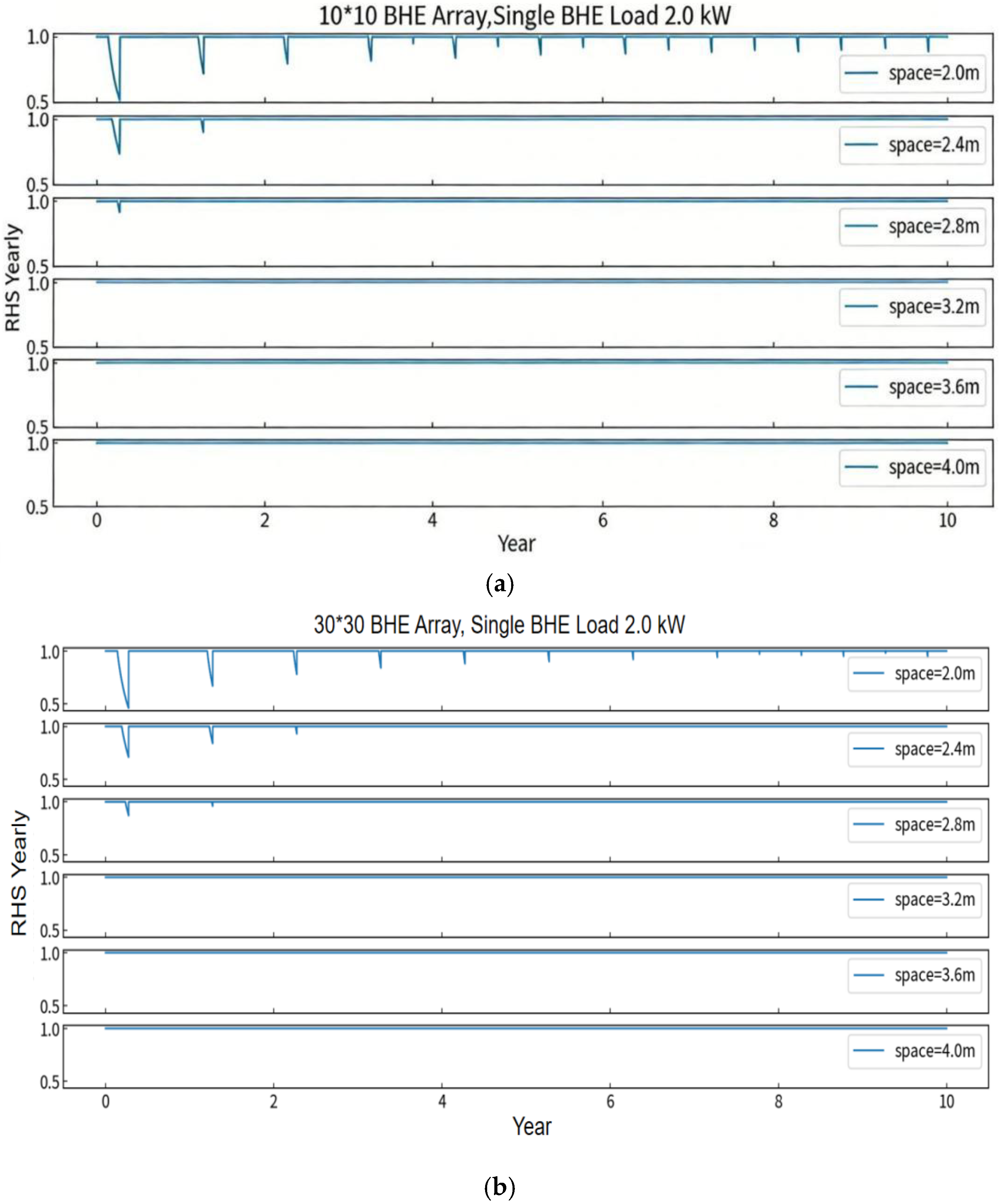 10*10 BHE Array,Single BHE Load 2.0 kW

RHS Yearly

1.0
0.5
space=2.0m

1.0
0.5
space=2.4m

1.0
0.5
space=2.8m

1.0
0.5
space=3.2m

1.0
0.5
space=3.6m

1.0
0.5
space=4.0m

0 2 4 6 8 10
Year

(a)

30*30 BHE Array, Single BHE Load 2.0 kW

RHS Yearly

1.0
0.5
space=2.0m

1.0
0.5
space=2.4m

1.0
0.5
space=2.8m

1.0
0.5
space=3.2m

1.0
0.5
space=3.6m

1.0
0.5
space=4.0m

0 2 4 6 8 10
Year

(b)